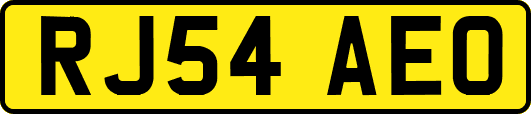 RJ54 AEO